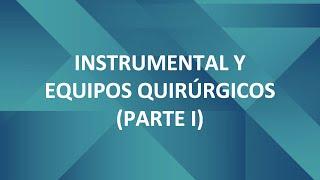 INSTRUMENTAL Y EQUIPOS QUIRÚRGICOS (PARTE I)